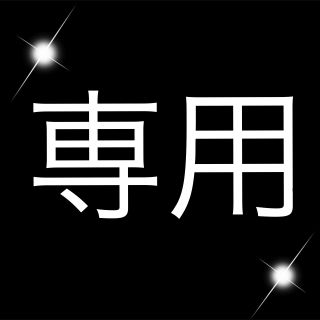 専用